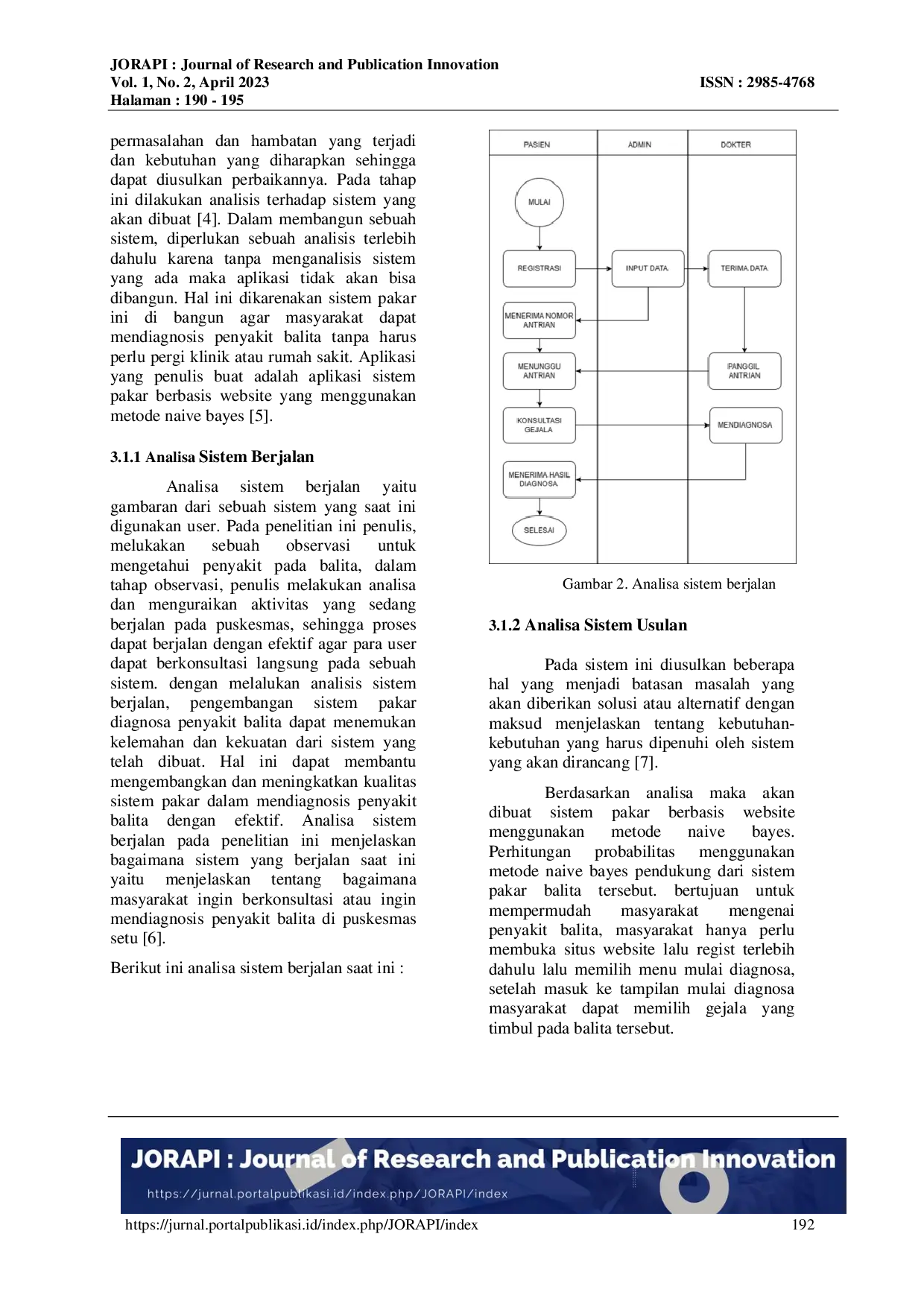 JORAPI : Journal of Research and Publication Innovation
Vol. 1, No. 2, April 2023
ISSN : 2985-4768
Halaman : 190 - 195

permasalahan dan hambatan yang terjadi dan kebutuhan yang diharapkan sehingga dapat diusulkan perbaikannya. Pada tahap ini dilakukan analisis terhadap sistem yang akan dibuat [4]. Dalam membangun sebuah sistem, diperlukan sebuah analisis terlebih dahulu karena tanpa menganalisis sistem yang ada maka aplikasi tidak akan bisa dibangun. Hal ini dikarenakan sistem pakar ini di bangun agar masyarakat dapat mendiagnosis penyakit balita tanpa harus perlu pergi klinik atau rumah sakit. Aplikasi yang penulis buat adalah aplikasi sistem pakar berbasis website yang menggunakan metode naive bayes [5].

3.1.1 Analisa Sistem Berjalan

Analisa sistem berjalan yaitu gambaran dari sebuah sistem yang saat ini digunakan user. Pada penelitian ini penulis, melukakan sebuah observasi untuk mengetahui penyakit pada balita, dalam tahap observasi, penulis melakukan analisa dan menguraikan aktivitas yang sedang berjalan pada puskesmas, sehingga proses dapat berjalan dengan efektif agar para user dapat berkonsultasi langsung pada sebuah sistem. dengan melalukan analisis sistem berjalan, pengembangan sistem pakar diagnosa penyakit balita dapat menemukan kelemahan dan kekuatan dari sistem yang telah dibuat. Hal ini dapat membantu mengembangkan dan meningkatkan kualitas sistem pakar dalam mendiagnosis penyakit balita dengan efektif. Analisa sistem berjalan pada penelitian ini menjelaskan bagaimana sistem yang berjalan saat ini yaitu menjelaskan tentang bagaimana masyarakat ingin berkonsultasi atau ingin mendiagnosis penyakit balita di puskesmas setu [6].

Berikut ini analisa sistem berjalan saat ini :

PASIEN
ADMIN
DOKTER
MULAI
REGISTRASI
INPUT DATA
TERIMA DATA
MENERIMA NOMOR ANTRIAN
MENUNGGU ANTRIAN
PANGGIL ANTRIAN
KONSULTASI GEJALA
MENDIAGNOSA
MENERIMA HASIL DIAGNOSA
SELESAI

Gambar 2. Analisa sistem berjalan

3.1.2 Analisa Sistem Usulan

Pada sistem ini diusulkan beberapa hal yang menjadi batasan masalah yang akan diberikan solusi atau alternatif dengan maksud menjelaskan tentang kebutuhan-kebutuhan yang harus dipenuhi oleh sistem yang akan dirancang [7].

Berdasarkan analisa maka akan dibuat sistem pakar berbasis website menggunakan metode naive bayes. Perhitungan probabilitas menggunakan metode naive bayes pendukung dari sistem pakar balita tersebut. bertujuan untuk mempermudah masyarakat mengenai penyakit balita, masyarakat hanya perlu membuka situs website lalu regist terlebih dahulu lalu memilih menu mulai diagnosa, setelah masuk ke tampilan mulai diagnosa masyarakat dapat memilih gejala yang timbul pada balita tersebut.

JORAPI : Journal of Research and Publication Innovation
https://jurnal.portalpublikasi.id/index.php/JORAPI/index

https://jurnal.portalpublikasi.id/index.php/JORAPI/index
192